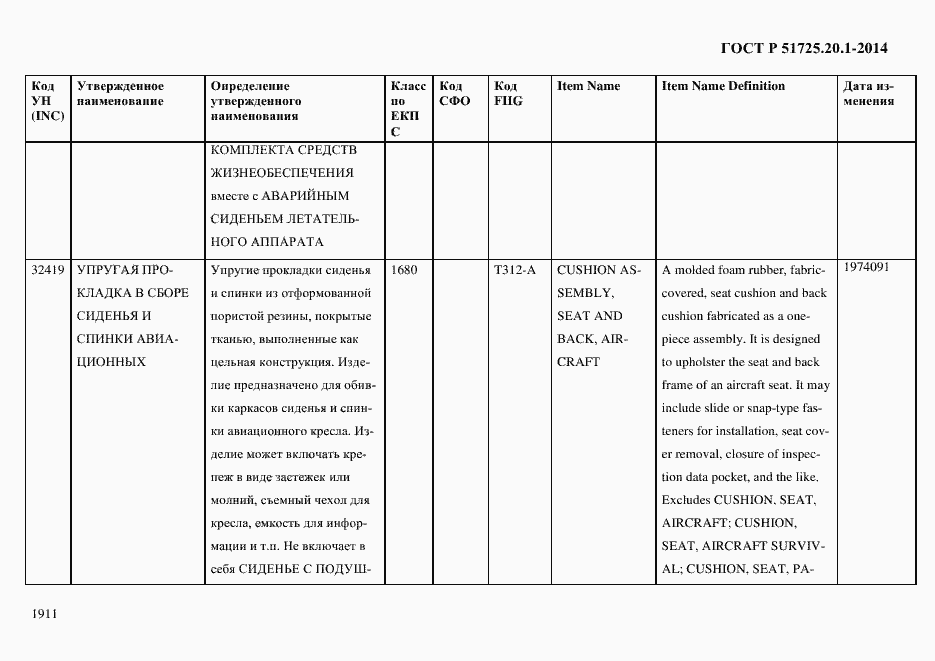 ГОСТ Р 51725.20.1-2014

| Код УН (INC) | Утвержденное наименование | Определение утвержденного наименования | Класс по ЕКПС | Код СФО | Код FIIG | Item Name | Item Name Definition | Дата изменения |
|---|---|---|---|---|---|---|---|---|
| | | КОМПЛЕКТА СРЕДСТВ ЖИЗНЕОБЕСПЕЧЕНИЯ вместе с АВАРИЙНЫМ СИДЕНЬЕМ ЛЕТАТЕЛЬНОГО АППАРАТА | | | | | | |
| 32419 | УПРУГАЯ ПРОКЛАДКА В СБОРЕ СИДЕНЬЯ И СПИНКИ АВИАЦИОННЫХ | Упругие прокладки сиденья и спинки из отформованной пористой резины, покрытые тканью, выполненные как цельная конструкция. Изделие предназначено для обивки каркасов сиденья и спинки авиационного кресла. Изделие может включать крепеж в виде застежек или молний, съемный чехол для кресла, емкость для информации и т.п. Не включает в себя СИДЕНЬЕ С ПОДУШ- | 1680 | | T312-A | CUSHION ASSEMBLY, SEAT AND BACK, AIRCRAFT | A molded foam rubber, fabric-covered, seat cushion and back cushion fabricated as a one-piece assembly. It is designed to upholster the seat and back frame of an aircraft seat. It may include slide or snap-type fasteners for installation, seat cover removal, closure of inspection data pocket, and the like. Excludes CUSHION, SEAT, AIRCRAFT; CUSHION, SEAT, AIRCRAFT SURVIVAL; CUSHION, SEAT, PA- | 1974091 |

1911